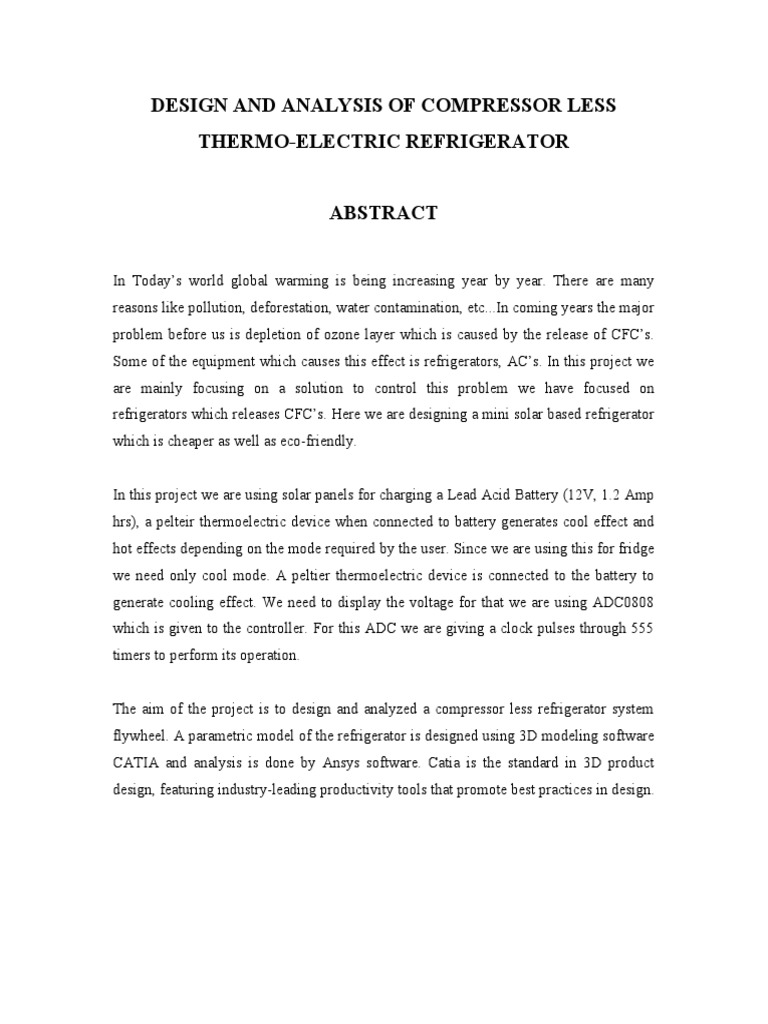 DESIGN AND ANALYSIS OF COMPRESSOR LESS THERMO-ELECTRIC REFRIGERATOR

ABSTRACT

In Today's world global warming is being increasing year by year. There are many reasons like pollution, deforestation, water contamination, etc...In coming years the major problem before us is depletion of ozone layer which is caused by the release of CFC's. Some of the equipment which causes this effect is refrigerators, AC's. In this project we are mainly focusing on a solution to control this problem we have focused on refrigerators which releases CFC's. Here we are designing a mini solar based refrigerator which is cheaper as well as eco-friendly.

In this project we are using solar panels for charging a Lead Acid Battery (12V, 1.2 Amp hrs), a pelteir thermoelectric device when connected to battery generates cool effect and hot effects depending on the mode required by the user. Since we are using this for fridge we need only cool mode. A peltier thermoelectric device is connected to the battery to generate cooling effect. We need to display the voltage for that we are using ADC0808 which is given to the controller. For this ADC we are giving a clock pulses through 555 timers to perform its operation.

The aim of the project is to design and analyzed a compressor less refrigerator system flywheel. A parametric model of the refrigerator is designed using 3D modeling software CATIA and analysis is done by Ansys software. Catia is the standard in 3D product design, featuring industry-leading productivity tools that promote best practices in design.